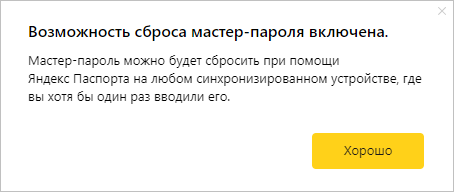 Возможность сброса мастер-пароля включена.

Мастер-пароль можно будет сбросить при помощи Яндекс Паспорта на любом синхронизированном устройстве, где вы хотя бы один раз вводили его.

Хорошо